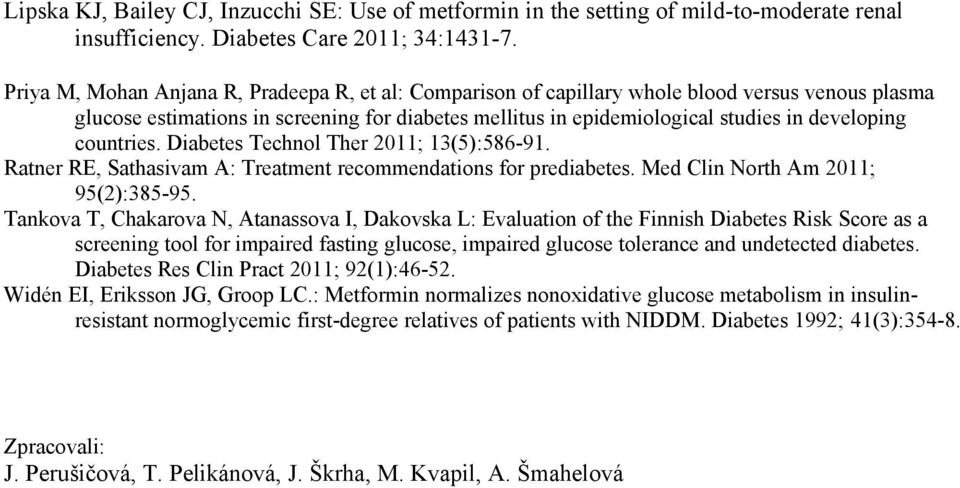 Lipska KJ, Bailey CJ, Inzucchi SE: Use of metformin in the setting of mild-to-moderate renal insufficiency. Diabetes Care 2011; 34:1431-7.

Priya M, Mohan Anjana R, Pradeepa R, et al: Comparison of capillary whole blood versus venous plasma glucose estimations in screening for diabetes mellitus in epidemiological studies in developing countries. Diabetes Technol Ther 2011; 13(5):586-91.
Ratner RE, Sathasivam A: Treatment recommendations for prediabetes. Med Clin North Am 2011; 95(2):385-95.
Tankova T, Chakarova N, Atanassova I, Dakovska L: Evaluation of the Finnish Diabetes Risk Score as a screening tool for impaired fasting glucose, impaired glucose tolerance and undetected diabetes. Diabetes Res Clin Pract 2011; 92(1):46-52.
Widén EI, Eriksson JG, Groop LC.: Metformin normalizes nonoxidative glucose metabolism in insulin-resistant normoglycemic first-degree relatives of patients with NIDDM. Diabetes 1992; 41(3):354-8.

Zpracovali:
J. Perušičová, T. Pelikánová, J. Škrha, M. Kvapil, A. Šmahelová